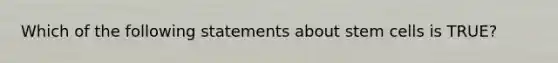 Which of the following statements about stem cells is TRUE?